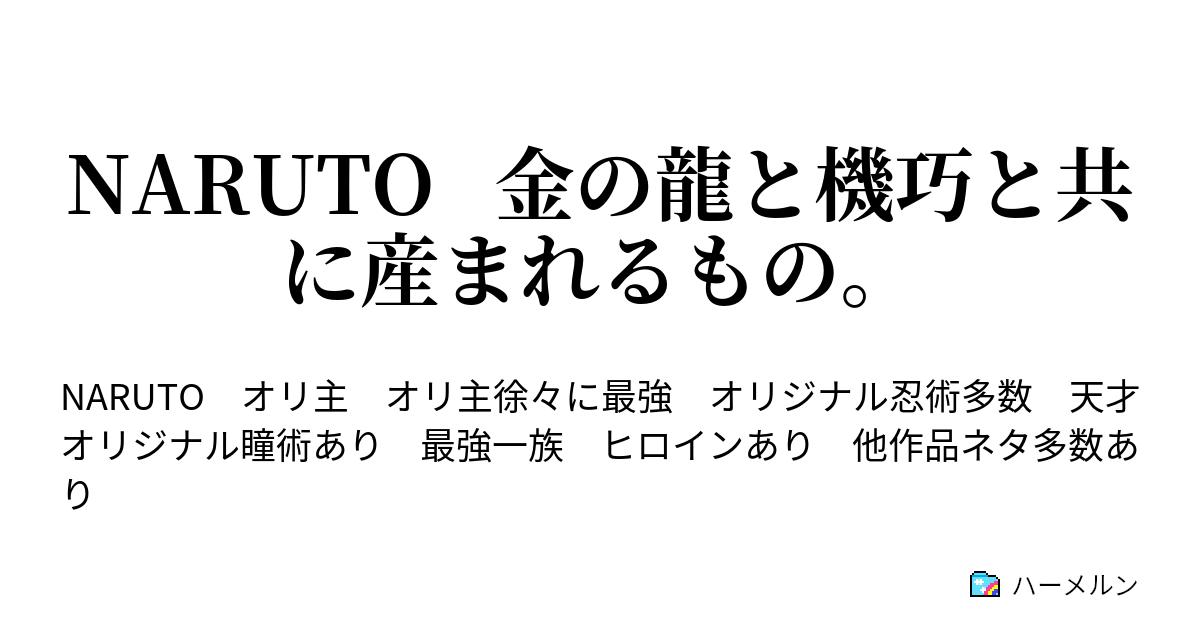 NARUTO　金の龍と機巧と共に産まれるもの。

NARUTO　オリ主　オリ主徐々に最強　オリジナル忍術多数　天才　オリジナル瞳術あり　最強一族　ヒロインあり　他作品ネタ多数あり

ハーメルン